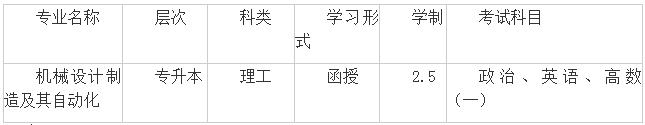 | 专业名称 | 层次 | 科类 | 学习形式 | 学制 | 考试科目 |
|---|---|---|---|---|---|
| 机械设计制造及其自动化 | 专升本 | 理工 | 函授 | 2.5 | 政治、英语、高数(一) |